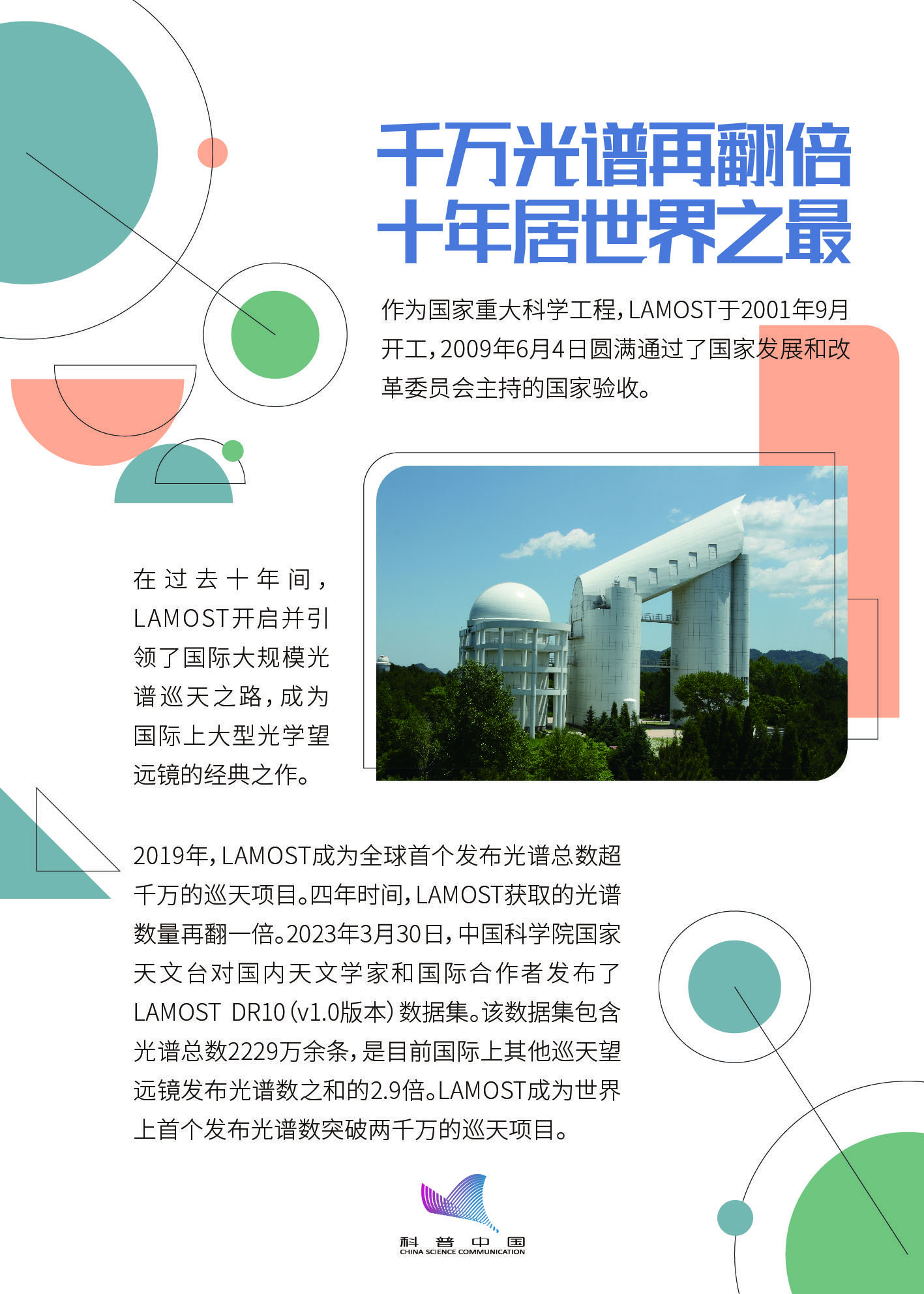 千万光谱再翻倍
十年居世界之最

作为国家重大科学工程，LAMOST于2001年9月开工，2009年6月4日圆满通过了国家发展和改革委员会主持的国家验收。

在过去十年间，LAMOST开启并引领了国际大规模光谱巡天之路，成为国际上大型光学望远镜的经典之作。

2019年，LAMOST成为全球首个发布光谱总数超千万的巡天项目。四年时间，LAMOST获取的光谱数量再翻一倍。2023年3月30日，中国科学院国家天文台对国内天文学家和国际合作者发布了LAMOST DR10（v1.0版本）数据集。该数据集包含光谱总数2229万余条，是目前国际上其他巡天望远镜发布光谱数之和的2.9倍。LAMOST成为世界上首个发布光谱数突破两千万的巡天项目。

科普中国
CHINA SCIENCE COMMUNICATION